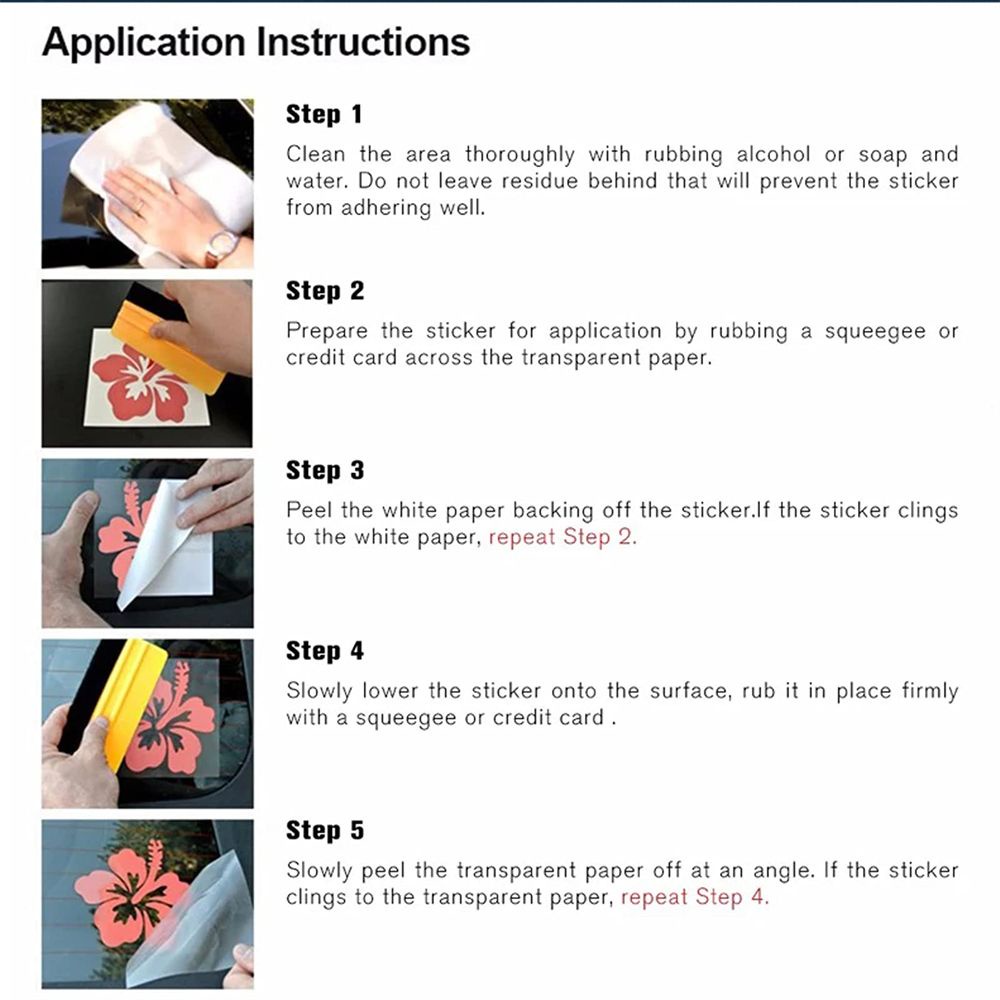 Application Instructions

Step 1
Clean the area thoroughly with rubbing alcohol or soap and water. Do not leave residue behind that will prevent the sticker from adhering well.

Step 2
Prepare the sticker for application by rubbing a squeegee or credit card across the transparent paper.

Step 3
Peel the white paper backing off the sticker.If the sticker clings to the white paper, repeat Step 2.

Step 4
Slowly lower the sticker onto the surface, rub it in place firmly with a squeegee or credit card .

Step 5
Slowly peel the transparent paper off at an angle. If the sticker clings to the transparent paper, repeat Step 4.